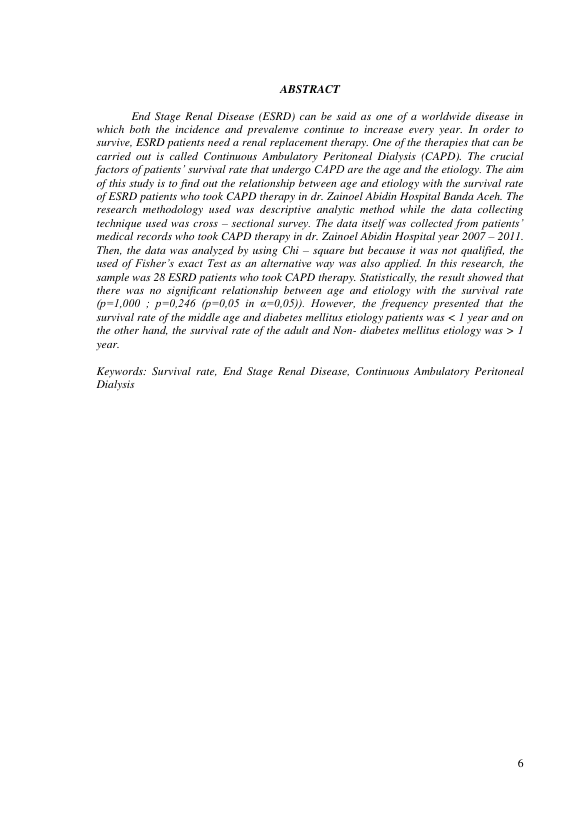 ABSTRACT

End Stage Renal Disease (ESRD) can be said as one of a worldwide disease in which both the incidence and prevalenve continue to increase every year. In order to survive, ESRD patients need a renal replacement therapy. One of the therapies that can be carried out is called Continuous Ambulatory Peritoneal Dialysis (CAPD). The crucial factors of patients' survival rate that undergo CAPD are the age and the etiology. The aim of this study is to find out the relationship between age and etiology with the survival rate of ESRD patients who took CAPD therapy in dr. Zainoel Abidin Hospital Banda Aceh. The research methodology used was descriptive analytic method while the data collecting technique used was cross – sectional survey. The data itself was collected from patients' medical records who took CAPD therapy in dr. Zainoel Abidin Hospital year 2007 – 2011. Then, the data was analyzed by using Chi – square but because it was not qualified, the used of Fisher's exact Test as an alternative way was also applied. In this research, the sample was 28 ESRD patients who took CAPD therapy. Statistically, the result showed that there was no significant relationship between age and etiology with the survival rate (p=1,000 ; p=0,246 (p=0,05 in α=0,05)). However, the frequency presented that the survival rate of the middle age and diabetes mellitus etiology patients was < 1 year and on the other hand, the survival rate of the adult and Non- diabetes mellitus etiology was > 1 year.

Keywords: Survival rate, End Stage Renal Disease, Continuous Ambulatory Peritoneal Dialysis

6